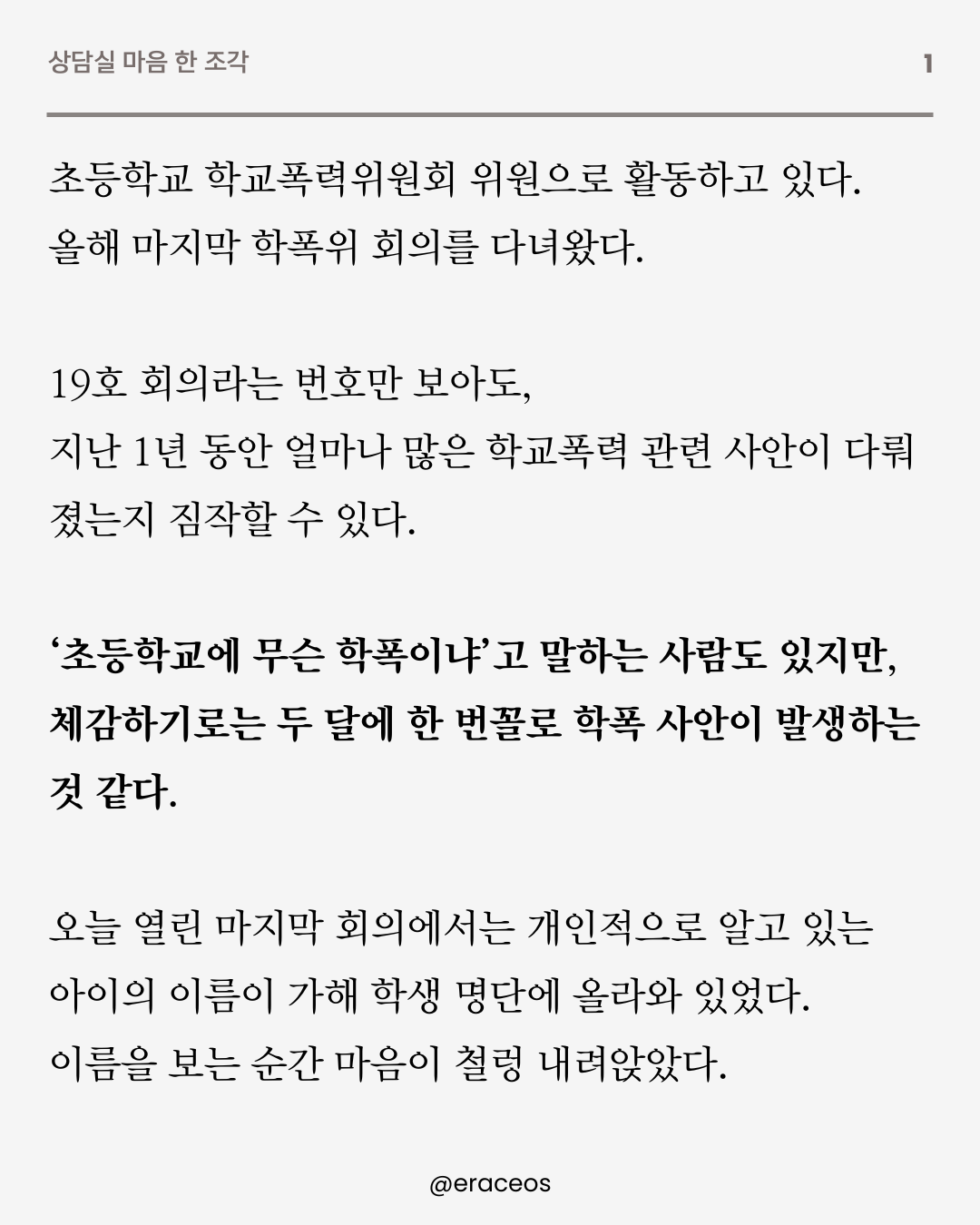 상담실 마음 한 조각

1

초등학교 학교폭력위원회 위원으로 활동하고 있다.
올해 마지막 학폭위 회의를 다녀왔다.

19호 회의라는 번호만 보아도,
지난 1년 동안 얼마나 많은 학교폭력 관련 사안이 다뤄졌는지 짐작할 수 있다.

‘초등학교에 무슨 학폭이냐’고 말하는 사람도 있지만,
체감하기로는 두 달에 한 번꼴로 학폭 사안이 발생하는 것 같다.

오늘 열린 마지막 회의에서는 개인적으로 알고 있는
아이의 이름이 가해 학생 명단에 올라와 있었다.
이름을 보는 순간 마음이 철렁 내려앉았다.

@eraceos